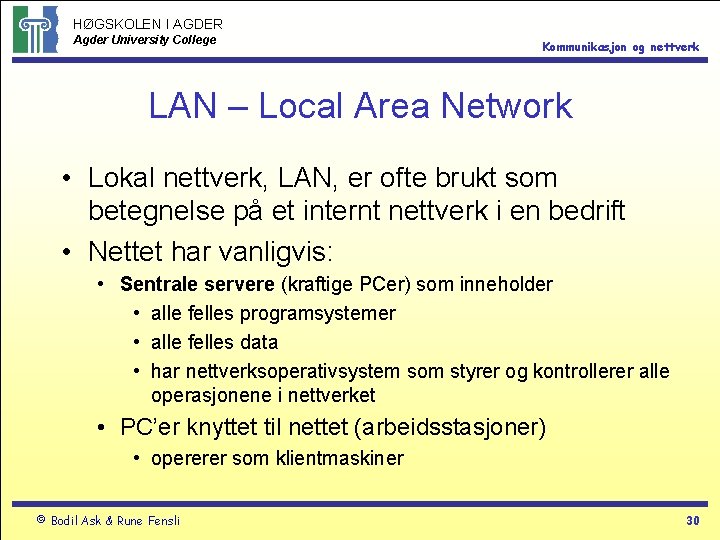 HØGSKOLEN I AGDER
Agder University College

Kommunikasjon og nettverk

LAN – Local Area Network

• Lokal nettverk, LAN, er ofte brukt som betegnelse på et internt nettverk i en bedrift
• Nettet har vanligvis:
  • Sentrale servere (kraftige PCer) som inneholder
    • alle felles programsystemer
    • alle felles data
    • har nettverksoperativsystem som styrer og kontrollerer alle operasjonene i nettverket
  • PC'er knyttet til nettet (arbeidsstasjoner)
    • opererer som klientmaskiner

© Bodil Ask & Rune Fensli

30